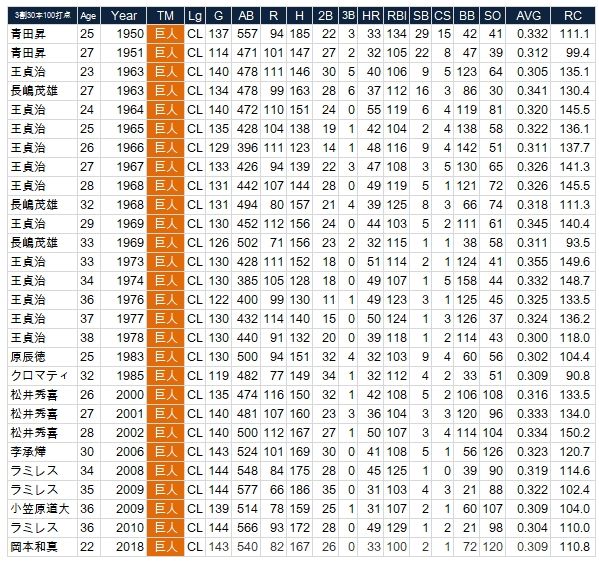 | 3割30本100打点 | Age | Year | TM | Lg | G | AB | R | H | 2B | 3B | HR | RBI | SB | CS | BB | SO | AVG | RC |
|---|---|---|---|---|---|---|---|---|---|---|---|---|---|---|---|---|---|---|
| 青田昇 | 25 | 1950 | 巨人 | CL | 137 | 557 | 94 | 185 | 22 | 3 | 33 | 134 | 29 | 15 | 42 | 41 | 0.332 | 111.1 |
| 青田昇 | 27 | 1951 | 巨人 | CL | 114 | 471 | 101 | 147 | 27 | 2 | 32 | 105 | 22 | 8 | 47 | 39 | 0.312 | 99.4 |
| 王貞治 | 23 | 1963 | 巨人 | CL | 140 | 478 | 111 | 146 | 30 | 5 | 40 | 106 | 9 | 5 | 123 | 64 | 0.305 | 135.1 |
| 長嶋茂雄 | 27 | 1963 | 巨人 | CL | 134 | 478 | 99 | 163 | 28 | 6 | 37 | 112 | 16 | 3 | 86 | 30 | 0.341 | 130.4 |
| 王貞治 | 24 | 1964 | 巨人 | CL | 140 | 472 | 110 | 151 | 24 | 0 | 55 | 119 | 6 | 4 | 119 | 81 | 0.320 | 145.5 |
| 王貞治 | 25 | 1965 | 巨人 | CL | 135 | 428 | 104 | 138 | 19 | 1 | 42 | 104 | 2 | 4 | 138 | 58 | 0.322 | 136.1 |
| 王貞治 | 26 | 1966 | 巨人 | CL | 129 | 396 | 111 | 123 | 14 | 1 | 48 | 116 | 9 | 4 | 142 | 51 | 0.311 | 137.7 |
| 王貞治 | 27 | 1967 | 巨人 | CL | 133 | 426 | 94 | 139 | 22 | 3 | 47 | 108 | 3 | 5 | 130 | 65 | 0.326 | 141.3 |
| 王貞治 | 28 | 1968 | 巨人 | CL | 131 | 442 | 107 | 144 | 28 | 0 | 49 | 119 | 5 | 1 | 121 | 72 | 0.326 | 145.5 |
| 長嶋茂雄 | 32 | 1968 | 巨人 | CL | 131 | 494 | 80 | 157 | 21 | 4 | 39 | 125 | 8 | 3 | 66 | 74 | 0.318 | 111.3 |
| 王貞治 | 29 | 1969 | 巨人 | CL | 130 | 452 | 112 | 156 | 24 | 0 | 44 | 103 | 5 | 2 | 111 | 61 | 0.345 | 140.4 |
| 長嶋茂雄 | 33 | 1969 | 巨人 | CL | 126 | 502 | 71 | 156 | 23 | 2 | 32 | 115 | 1 | 1 | 38 | 58 | 0.311 | 93.5 |
| 王貞治 | 33 | 1973 | 巨人 | CL | 130 | 428 | 111 | 152 | 18 | 0 | 51 | 114 | 2 | 1 | 124 | 41 | 0.355 | 149.6 |
| 王貞治 | 34 | 1974 | 巨人 | CL | 130 | 385 | 105 | 128 | 18 | 0 | 49 | 107 | 1 | 5 | 158 | 44 | 0.332 | 148.7 |
| 王貞治 | 36 | 1976 | 巨人 | CL | 122 | 400 | 99 | 130 | 11 | 1 | 49 | 123 | 3 | 1 | 125 | 45 | 0.325 | 133.5 |
| 王貞治 | 37 | 1977 | 巨人 | CL | 130 | 432 | 114 | 140 | 15 | 0 | 50 | 124 | 1 | 3 | 126 | 37 | 0.324 | 136.2 |
| 王貞治 | 38 | 1978 | 巨人 | CL | 130 | 440 | 91 | 132 | 20 | 0 | 39 | 118 | 1 | 2 | 114 | 43 | 0.300 | 118.0 |
| 原辰徳 | 25 | 1983 | 巨人 | CL | 130 | 500 | 94 | 151 | 32 | 4 | 32 | 103 | 9 | 4 | 60 | 56 | 0.302 | 104.4 |
| クロマティ | 32 | 1985 | 巨人 | CL | 119 | 482 | 77 | 149 | 34 | 1 | 32 | 112 | 4 | 2 | 33 | 51 | 0.309 | 90.8 |
| 松井秀喜 | 26 | 2000 | 巨人 | CL | 135 | 474 | 116 | 150 | 32 | 1 | 42 | 108 | 5 | 2 | 106 | 108 | 0.316 | 133.5 |
| 松井秀喜 | 27 | 2001 | 巨人 | CL | 140 | 481 | 107 | 160 | 23 | 3 | 36 | 104 | 3 | 3 | 120 | 96 | 0.333 | 134.0 |
| 松井秀喜 | 28 | 2002 | 巨人 | CL | 140 | 500 | 112 | 167 | 27 | 1 | 50 | 107 | 3 | 4 | 114 | 104 | 0.334 | 150.2 |
| 李承燁 | 30 | 2006 | 巨人 | CL | 143 | 524 | 101 | 169 | 30 | 0 | 41 | 108 | 5 | 1 | 56 | 126 | 0.323 | 120.7 |
| ラミレス | 34 | 2008 | 巨人 | CL | 144 | 548 | 84 | 175 | 28 | 0 | 45 | 125 | 1 | 0 | 39 | 90 | 0.319 | 114.6 |
| ラミレス | 35 | 2009 | 巨人 | CL | 144 | 577 | 66 | 186 | 35 | 0 | 31 | 103 | 4 | 3 | 21 | 88 | 0.322 | 102.4 |
| 小笠原道大 | 36 | 2009 | 巨人 | CL | 139 | 514 | 78 | 159 | 25 | 1 | 31 | 107 | 2 | 1 | 60 | 107 | 0.309 | 104.0 |
| ラミレス | 36 | 2010 | 巨人 | CL | 144 | 566 | 93 | 172 | 28 | 0 | 49 | 129 | 1 | 2 | 21 | 98 | 0.304 | 110.0 |
| 岡本和真 | 22 | 2018 | 巨人 | CL | 143 | 540 | 82 | 167 | 26 | 0 | 33 | 100 | 2 | 1 | 72 | 120 | 0.309 | 110.8 |